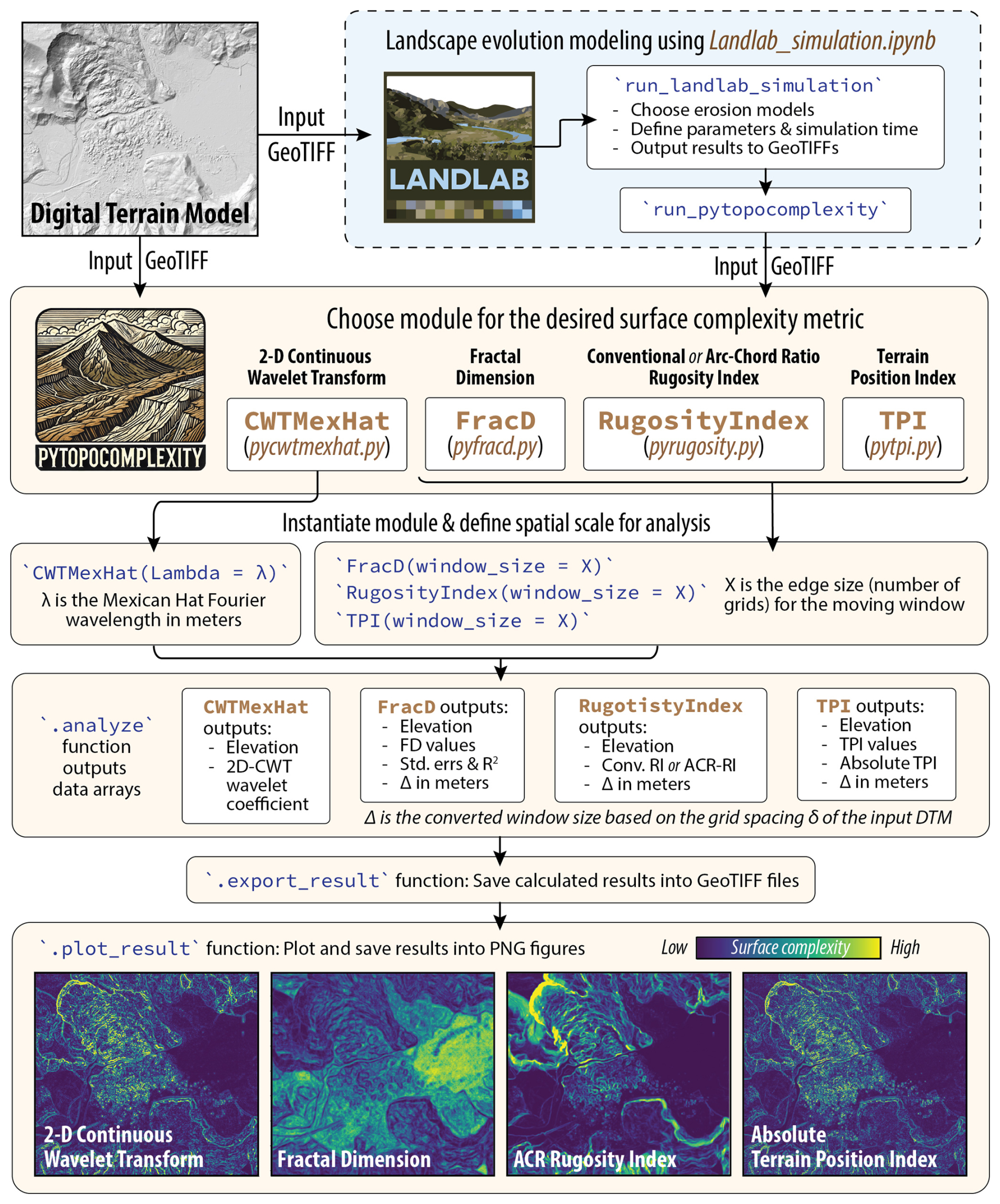 Digital Terrain Model

Input GeoTIFF

Landscape evolution modeling using Landlab_simulation.ipynb

LANDLAB

`run_landlab_simulation`
- Choose erosion models
- Define parameters & simulation time
- Output results to GeoTIFFs

`run_pytopocomplexity`

Input GeoTIFF

Input GeoTIFF

PYTOPOCOMPLEXITY

Choose module for the desired surface complexity metric

2-D Continuous Wavelet Transform
CWTMexHat
(pycwtmexhat.py)

Fractal Dimension
FracD
(pyfracd.py)

Conventional or Arc-Chord Ratio Rugosity Index
RugosityIndex
(pyrugosity.py)

Terrain Position Index
TPI
(pytpi.py)

Instantiate module & define spatial scale for analysis

`CWTMexHat(Lambda = λ)`
λ is the Mexican Hat Fourier wavelength in meters

`FracD(window_size = X)`
`RugosityIndex(window_size = X)`
`TPI(window_size = X)`
X is the edge size (number of grids) for the moving window

`.analyze` function outputs data arrays

CWTMexHat outputs:
- Elevation
- 2D-CWT wavelet coefficient

FracD outputs:
- Elevation
- FD values
- Std. errs & $R^2$
- Δ in meters

RugotistyIndex outputs:
- Elevation
- Conv. RI or ACR-RI
- Δ in meters

TPI outputs:
- Elevation
- TPI values
- Absolute TPI
- Δ in meters

Δ is the converted window size based on the grid spacing δ of the input DTM

`.export_result` function: Save calculated results into GeoTIFF files

`.plot_result` function: Plot and save results into PNG figures

Low Surface complexity High

2-D Continuous Wavelet Transform

Fractal Dimension

ACR Rugosity Index

Absolute Terrain Position Index